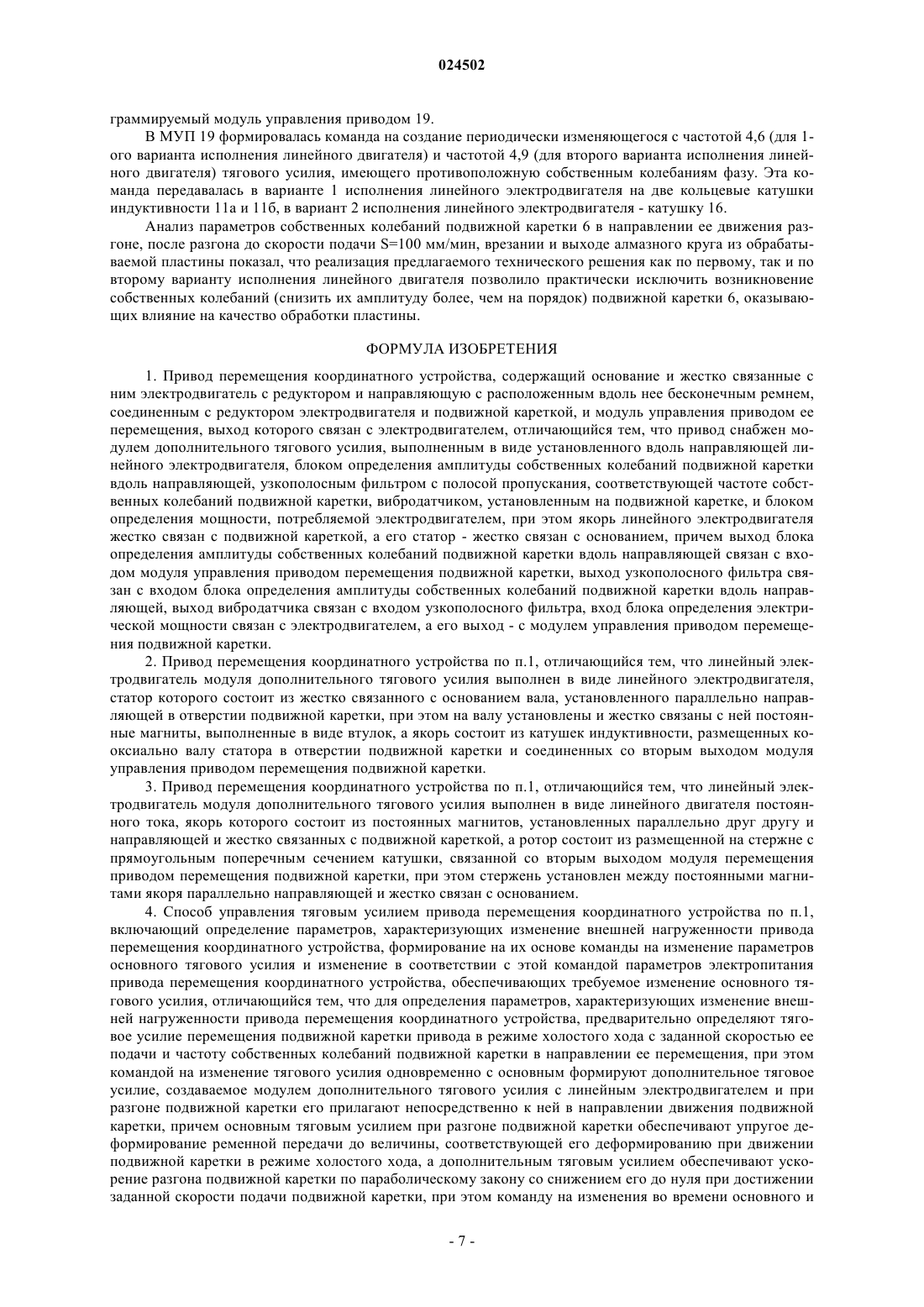 024502

граммируемый модуль управления приводом 19.

В МУП 19 формировалась команда на создание периодически изменяющегося с частотой 4,6 (для 1-ого варианта исполнения линейного двигателя) и частотой 4,9 (для второго варианта исполнения линейного двигателя) тягового усилия, имеющего противоположную собственным колебаниям фазу. Эта команда передавалась в варианте 1 исполнения линейного электродвигателя на две кольцевые катушки индуктивности 11а и 11б, в вариант 2 исполнения линейного электродвигателя - катушку 16.

Анализ параметров собственных колебаний подвижной каретки 6 в направлении ее движения разгоне, после разгона до скорости подачи S=100 мм/мин, врезании и выходе алмазного круга из обрабатываемой пластины показал, что реализация предлагаемого технического решения как по первому, так и по второму варианту исполнения линейного двигателя позволило практически исключить возникновение собственных колебаний (снизить их амплитуду более, чем на порядок) подвижной каретки 6, оказывающих влияние на качество обработки пластины.

ФОРМУЛА ИЗОБРЕТЕНИЯ

1. Привод перемещения координатного устройства, содержащий основание и жестко связанные с ним электродвигатель с редуктором и направляющую с расположенным вдоль нее бесконечным ремнем, соединенным с редуктором электродвигателя и подвижной кареткой, и модуль управления приводом ее перемещения, выход которого связан с электродвигателем, отличающийся тем, что привод снабжен модулем дополнительного тягового усилия, выполненным в виде установленного вдоль направляющей линейного электродвигателя, блоком определения амплитуды собственных колебаний подвижной каретки вдоль направляющей, узкополосным фильтром с полосой пропускания, соответствующей частоте собственных колебаний подвижной каретки, вибродатчиком, установленным на подвижной каретке, и блоком определения мощности, потребляемой электродвигателем, при этом якорь линейного электродвигателя жестко связан с подвижной кареткой, а его статор - жестко связан с основанием, причем выход блока определения амплитуды собственных колебаний подвижной каретки вдоль направляющей связан с входом модуля управления приводом перемещения подвижной каретки, выход узкополосного фильтра связан с входом блока определения амплитуды собственных колебаний подвижной каретки вдоль направляющей, выход вибродатчика связан с входом узкополосного фильтра, вход блока определения электрической мощности связан с электродвигателем, а его выход - с модулем управления приводом перемещения подвижной каретки.

2. Привод перемещения координатного устройства по п.1, отличающийся тем, что линейный электродвигатель модуля дополнительного тягового усилия выполнен в виде линейного электродвигателя, статор которого состоит из жестко связанного с основанием вала, установленного параллельно направляющей в отверстии подвижной каретки, при этом на валу установлены и жестко связаны с ней постоянные магниты, выполненные в виде втулок, а якорь состоит из катушек индуктивности, размещенных коаксиально валу статора в отверстии подвижной каретки и соединенных со вторым выходом модуля управления приводом перемещения подвижной каретки.

3. Привод перемещения координатного устройства по п.1, отличающийся тем, что линейный электродвигатель модуля дополнительного тягового усилия выполнен в виде линейного двигателя постоянного тока, якорь которого состоит из постоянных магнитов, установленных параллельно друг другу и направляющей и жестко связанных с подвижной кареткой, а ротор состоит из размещенной на стержне с прямоугольным поперечным сечением катушки, связанной со вторым выходом модуля перемещения приводом перемещения подвижной каретки, при этом стержень установлен между постоянными магнитами якоря параллельно направляющей и жестко связан с основанием.

4. Способ управления тяговым усилием привода перемещения координатного устройства по п.1, включающий определение параметров, характеризующих изменение внешней нагруженности привода перемещения координатного устройства, формирование на их основе команды на изменение параметров основного тягового усилия и изменение в соответствии с этой командой параметров электропитания привода перемещения координатного устройства, обеспечивающих требуемое изменение основного тягового усилия, отличающийся тем, что для определения параметров, характеризующих изменение внешней нагруженности привода перемещения координатного устройства, предварительно определяют тяговое усилие перемещения подвижной каретки привода в режиме холостого хода с заданной скоростью ее подачи и частоту собственных колебаний подвижной каретки в направлении ее перемещения, при этом командой на изменение тягового усилия одновременно с основным формируют дополнительное тяговое усилие, создаваемое модулем дополнительного тягового усилия с линейным электродвигателем и при разгоне подвижной каретки его прилагают непосредственно к ней в направлении движения подвижной каретки, причем основным тяговым усилием при разгоне подвижной каретки обеспечивают упругое деформирование ременной передачи до величины, соответствующей его деформированию при движении подвижной каретки в режиме холостого хода, а дополнительным тяговым усилием обеспечивают ускорение разгона подвижной каретки по параболическому закону со снижением его до нуля при достижении заданной скорости подачи подвижной каретки, при этом команду на изменения во времени основного и

- 7 -